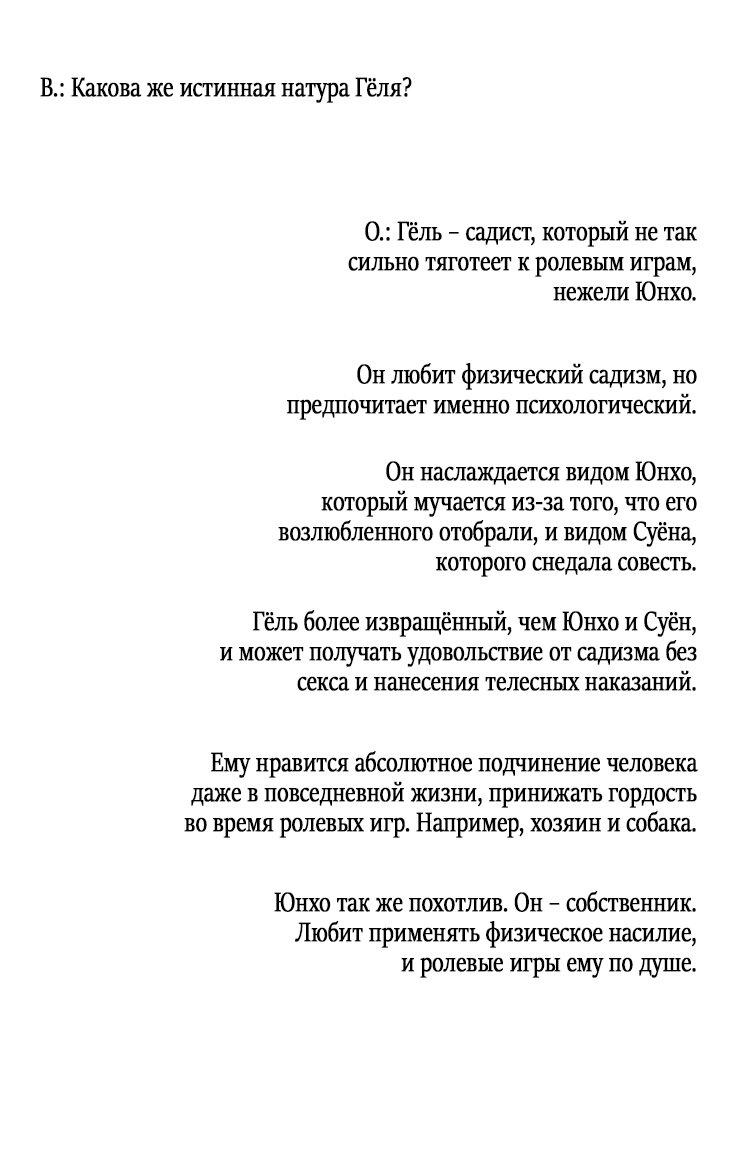 В.: Какова же истинная натура Гёля?

О.: Гёль – садист, который не так сильно тяготеет к ролевым играм, нежели Юнхо.

Он любит физический садизм, но предпочитает именно психологический.

Он наслаждается видом Юнхо, который мучается из-за того, что его возлюбленного отобрали, и видом Суёна, которого снедала совесть.

Гёль более извращённый, чем Юнхо и Суён, и может получать удовольствие от садизма без секса и нанесения телесных наказаний.

Ему нравится абсолютное подчинение человека даже в повседневной жизни, принижать гордость во время ролевых игр. Например, хозяин и собака.

Юнхо так же похотлив. Он – собственник. Любит применять физическое насилие, и ролевые игры ему по душе.